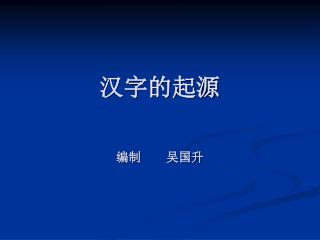 汉字的起源

编制　　吴国升